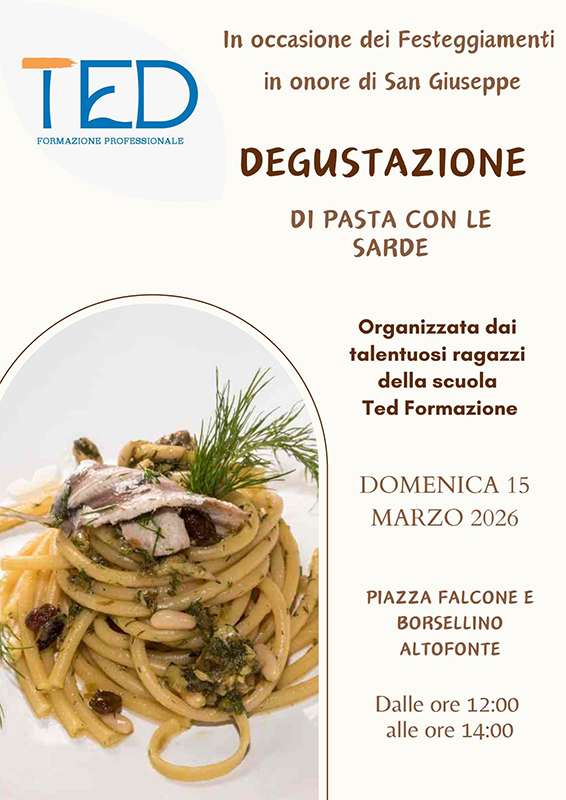 TED
FORMAZIONE PROFESSIONALE

In occasione dei Festeggiamenti in onore di San Giuseppe

DEGUSTAZIONE

DI PASTA CON LE SARDE

Organizzata dai talentuosi ragazzi della scuola Ted Formazione

DOMENICA 15 MARZO 2026

PIAZZA FALCONE E BORSELLINO ALTOFONTE

Dalle ore 12:00 alle ore 14:00